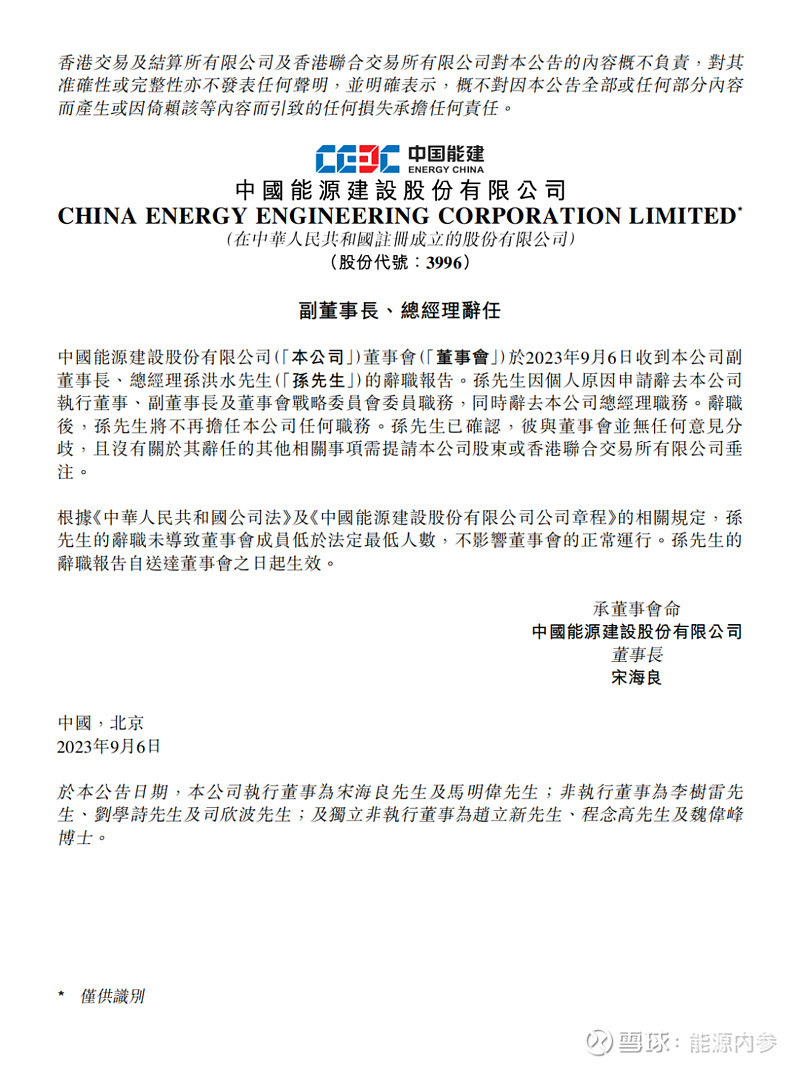 香港交易及結算所有限公司及香港聯合交易所有限公司對本公告的內容概不負責，對其準確性或完整性亦不發表任何聲明，並明確表示，概不對因本公告全部或任何部分內容而產生或因倚賴該等內容而引致的任何損失承擔任何責任。

CEEC 中国能建 ENERGY CHINA

中國能源建設股份有限公司
CHINA ENERGY ENGINEERING CORPORATION LIMITED*
(在中華人民共和國註冊成立的股份有限公司)
(股份代號：3996)

副董事長、總經理辭任

中國能源建設股份有限公司(「本公司」)董事會(「董事會」)於2023年9月6日收到本公司副董事長、總經理孫洪水先生(「孫先生」)的辭職報告。孫先生因個人原因申請辭去本公司執行董事、副董事長及董事會戰略委員會委員職務，同時辭去本公司總經理職務。辭職後，孫先生將不再擔任本公司任何職務。孫先生已確認，彼與董事會並無任何意見分歧，且沒有關於其辭任的其他相關事項需提請本公司股東或香港聯合交易所有限公司垂注。

根據《中華人民共和國公司法》及《中國能源建設股份有限公司公司章程》的相關規定，孫先生的辭職未導致董事會成員低於法定最低人數，不影響董事會的正常運行。孫先生的辭職報告自送達董事會之日起生效。

承董事會命
中國能源建設股份有限公司
董事長
宋海良

中國，北京
2023年9月6日

於本公告日期，本公司執行董事為宋海良先生及馬明偉先生；非執行董事為李樹雷先生、劉學詩先生及司欣波先生；及獨立非執行董事為趙立新先生、程念高先生及魏偉峰博士。

* 僅供識別

雪球：能源内参